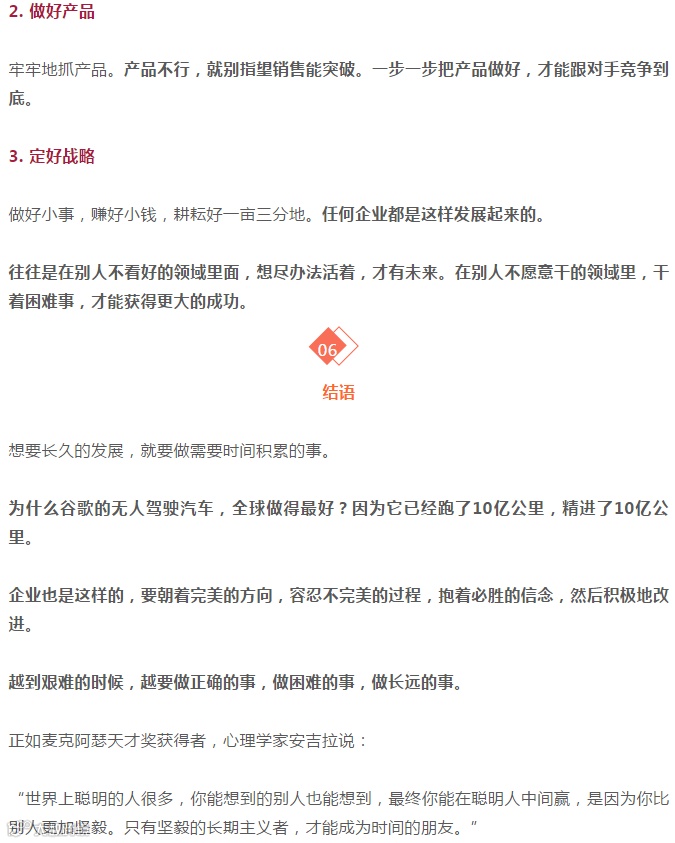 2. 做好产品

牢牢地抓产品。产品不行，就别指望销售能突破。一步一步把产品做好，才能跟对手竞争到底。

3. 定好战略

做好小事，赚好小钱，耕耘好一亩三分地。任何企业都是这样发展起来的。

往往是在别人不看好的领域里面，想尽办法活着，才有未来。在别人不愿意干的领域里，干着困难事，才能获得更大的成功。

06

结语

想要长久的发展，就要做需要时间积累的事。

为什么谷歌的无人驾驶汽车，全球做得最好？因为它已经跑了10亿公里，精进了10亿公里。

企业也是这样的，要朝着完美的方向，容忍不完美的过程，抱着必胜的信念，然后积极地改进。

越到艰难的时候，越要做正确的事，做困难的事，做长远的事。

正如麦克阿瑟天才奖获得者，心理学家安吉拉说：

“世界上聪明的人很多，你能想到的别人也能想到，最终你能在聪明人中间赢，是因为你比别人更加坚毅。只有坚毅的长期主义者，才能成为时间的朋友。”